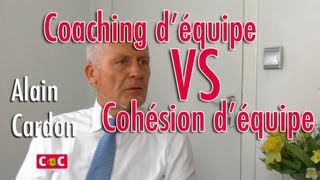 Coaching d'équipe
VS
Cohésion d'équipe

Alain
Cardon

C&C